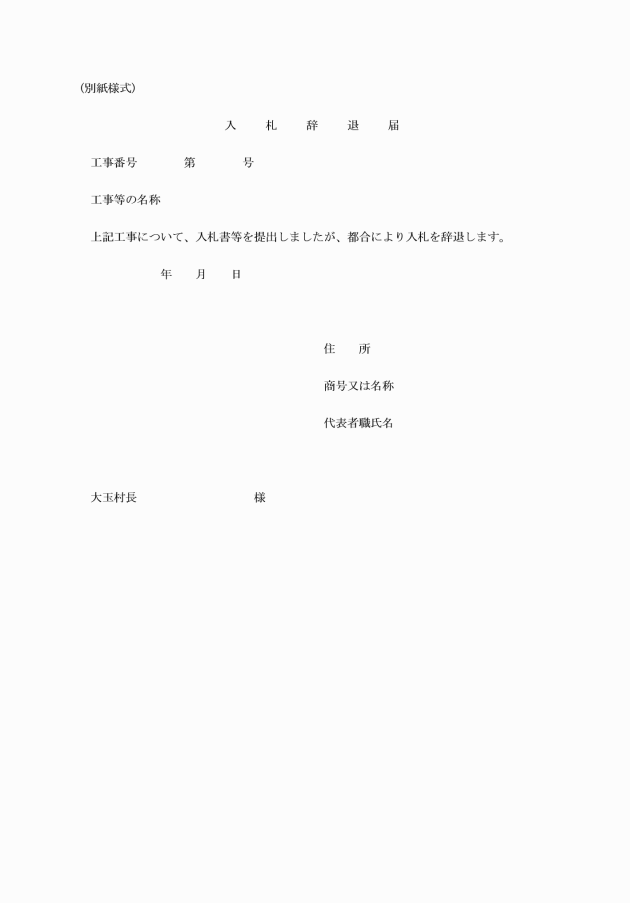 (別紙様式)

入　札　辞　退　届

工事番号　　第　　号

工事等の名称

上記工事について、入札書等を提出しましたが、都合により入札を辞退します。

年　月　日

住　所

商号又は名称

代表者職氏名

大玉村長　　　　様